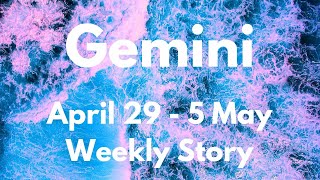 Gemini

April 29 - 5 May
Weekly Story